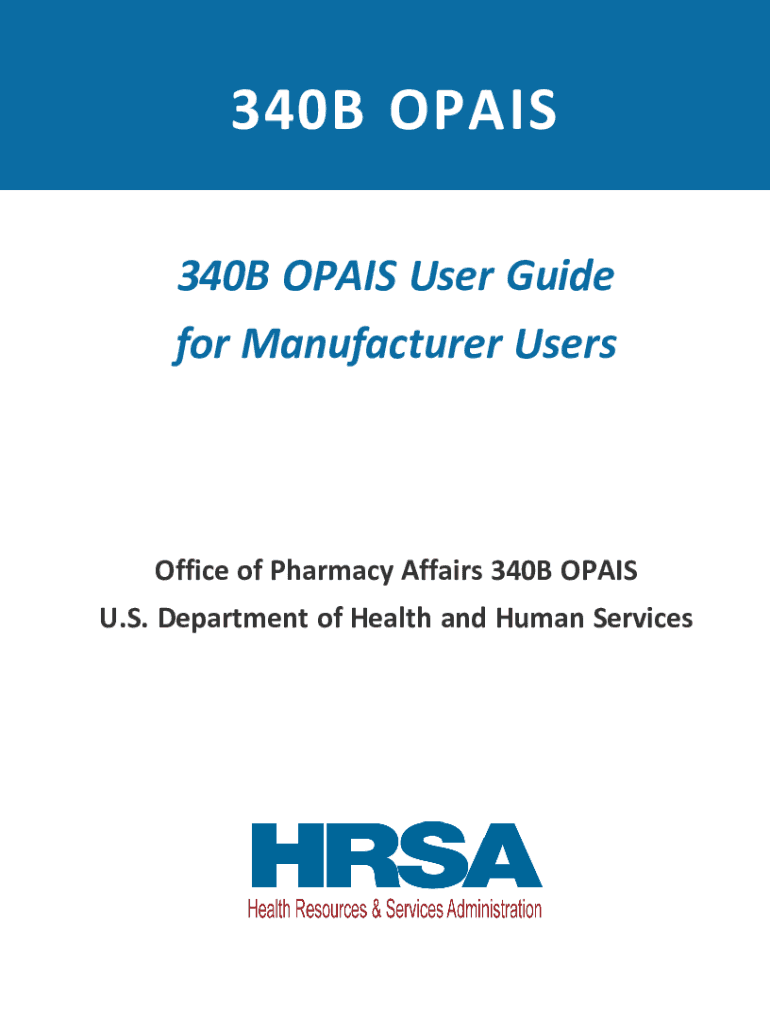 340B OPAIS

340B OPAIS User Guide for Manufacturer Users

Office of Pharmacy Affairs 340B OPAIS
U.S. Department of Health and Human Services

HRSA
Health Resources & Services Administration